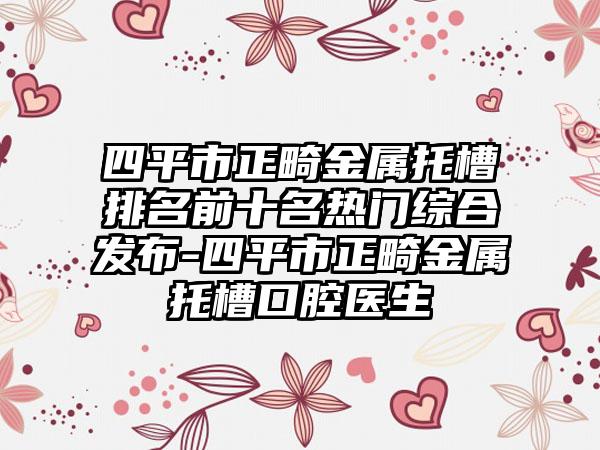 四平市正畸金属托槽排名前十名热门综合发布-四平市正畸金属托槽口腔医生